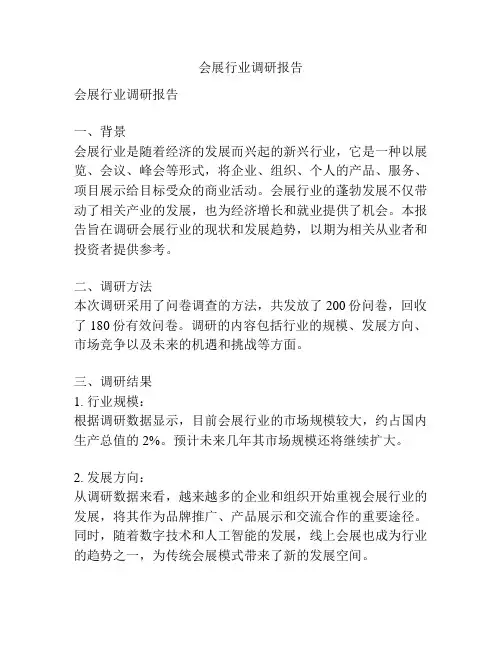 会展行业调研报告

会展行业调研报告

一、背景
会展行业是随着经济的发展而兴起的新兴行业，它是一种以展览、会议、峰会等形式，将企业、组织、个人的产品、服务、项目展示给目标受众的商业活动。会展行业的蓬勃发展不仅带动了相关产业的发展，也为经济增长和就业提供了机会。本报告旨在调研会展行业的现状和发展趋势，以期为相关从业者和投资者提供参考。

二、调研方法
本次调研采用了问卷调查的方法，共发放了 200 份问卷，回收了 180 份有效问卷。调研的内容包括行业的规模、发展方向、市场竞争以及未来的机遇和挑战等方面。

三、调研结果
1. 行业规模：
根据调研数据显示，目前会展行业的市场规模较大，约占国内生产总值的 2%。预计未来几年其市场规模还将继续扩大。

2. 发展方向：
从调研数据来看，越来越多的企业和组织开始重视会展行业的发展，将其作为品牌推广、产品展示和交流合作的重要途径。同时，随着数字技术和人工智能的发展，线上会展也成为行业的趋势之一，为传统会展模式带来了新的发展空间。